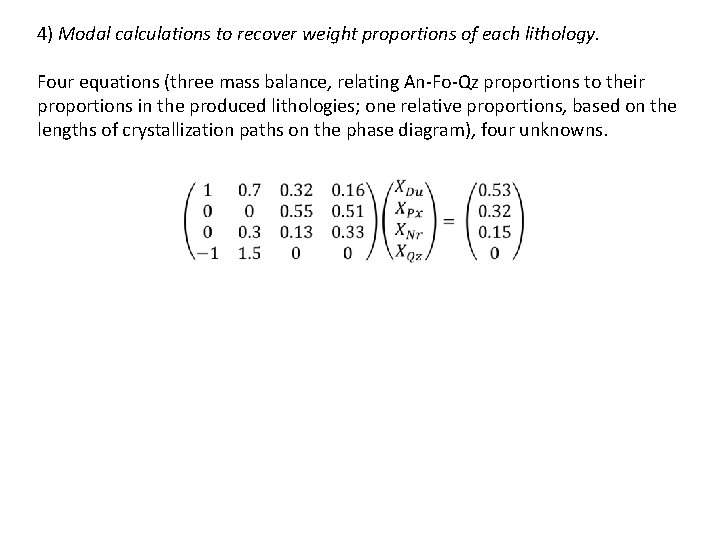 4) Modal calculations to recover weight proportions of each lithology.

Four equations (three mass balance, relating An-Fo-Qz proportions to their proportions in the produced lithologies; one relative proportions, based on the lengths of crystallization paths on the phase diagram), four unknowns.

$\begin{pmatrix} 1 & 0.7 & 0.32 & 0.16 \\ 0 & 0 & 0.55 & 0.51 \\ 0 & 0.3 & 0.13 & 0.33 \\ -1 & 1.5 & 0 & 0 \end{pmatrix} \begin{pmatrix} X_{Du} \\ X_{Px} \\ X_{Nr} \\ X_{Qz} \end{pmatrix} = \begin{pmatrix} 0.53 \\ 0.32 \\ 0.15 \\ 0 \end{pmatrix}$